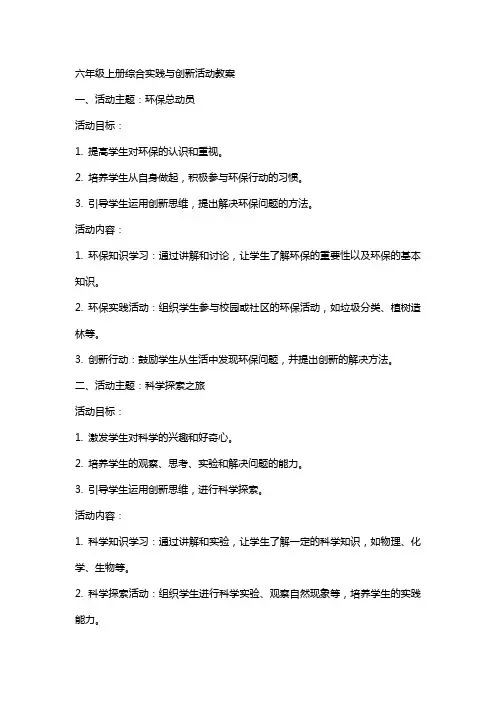 六年级上册综合实践与创新活动教案

一、活动主题：环保总动员

活动目标：

1. 提高学生对环保的认识和重视。

2. 培养学生从自身做起，积极参与环保行动的习惯。

3. 引导学生运用创新思维，提出解决环保问题的方法。

活动内容：

1. 环保知识学习：通过讲解和讨论，让学生了解环保的重要性以及环保的基本知识。

2. 环保实践活动：组织学生参与校园或社区的环保活动，如垃圾分类、植树造林等。

3. 创新行动：鼓励学生从生活中发现环保问题，并提出创新的解决方法。

二、活动主题：科学探索之旅

活动目标：

1. 激发学生对科学的兴趣和好奇心。

2. 培养学生的观察、思考、实验和解决问题的能力。

3. 引导学生运用创新思维，进行科学探索。

活动内容：

1. 科学知识学习：通过讲解和实验，让学生了解一定的科学知识，如物理、化学、生物等。

2. 科学探索活动：组织学生进行科学实验、观察自然现象等，培养学生的实践能力。